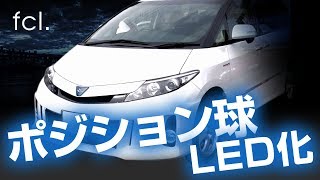 fcl.

ポジション球
LED化